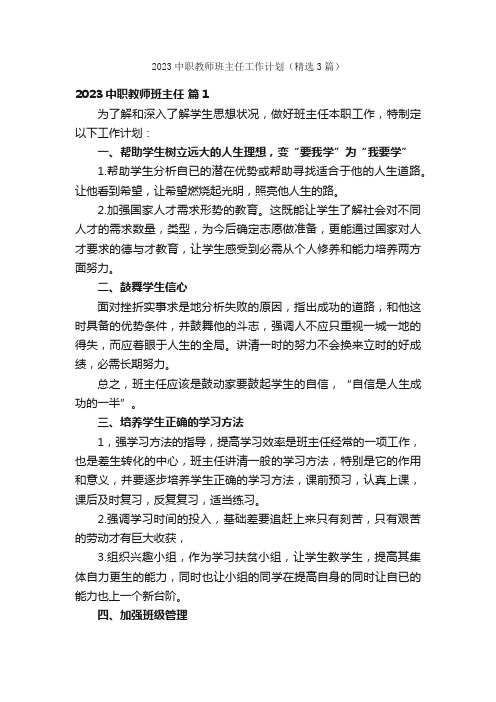 2023 中职教师班主任工作计划（精选 3 篇）

2023 中职教师班主任 篇 1

为了解和深入了解学生思想状况，做好班主任本职工作，特制定以下工作计划：

一、帮助学生树立远大的人生理想，变“要我学”为“我要学”

1.帮助学生分析自已的潜在优势或帮助寻找适合于他的人生道路。让他看到希望，让希望燃烧起光明，照亮他人生的路。

2.加强国家人才需求形势的教育。这既能让学生了解社会对不同人才的需求数量，类型，为今后确定志愿做准备，更能通过国家对人才要求的德与才教育，让学生感受到必需从个人修养和能力培养两方面努力。

二、鼓舞学生信心

面对挫折实事求是地分析失败的原因，指出成功的道路，和他这时具备的优势条件，并鼓舞他的斗志，强调人不应只重视一城一地的得失，而应着眼于人生的全局。讲清一时的努力不会换来立时的好成绩，必需长期努力。

总之，班主任应该是鼓动家要鼓起学生的自信，“自信是人生成功的一半”。

三、培养学生正确的学习方法

1，强学习方法的指导，提高学习效率是班主任经常的一项工作，也是差生转化的中心，班主任讲清一般的学习方法，特别是它的作用和意义，并要逐步培养学生正确的学习方法，课前预习，认真上课，课后及时复习，反复复习，适当练习。

2.强调学习时间的投入，基础差要追赶上来只有刻苦，只有艰苦的劳动才有巨大收获，

3.组织兴趣小组，作为学习扶贫小组，让学生教学生，提高其集体自力更生的能力，同时也让小组的同学在提高自身的同时让自已的能力也上一个新台阶。

四、加强班级管理